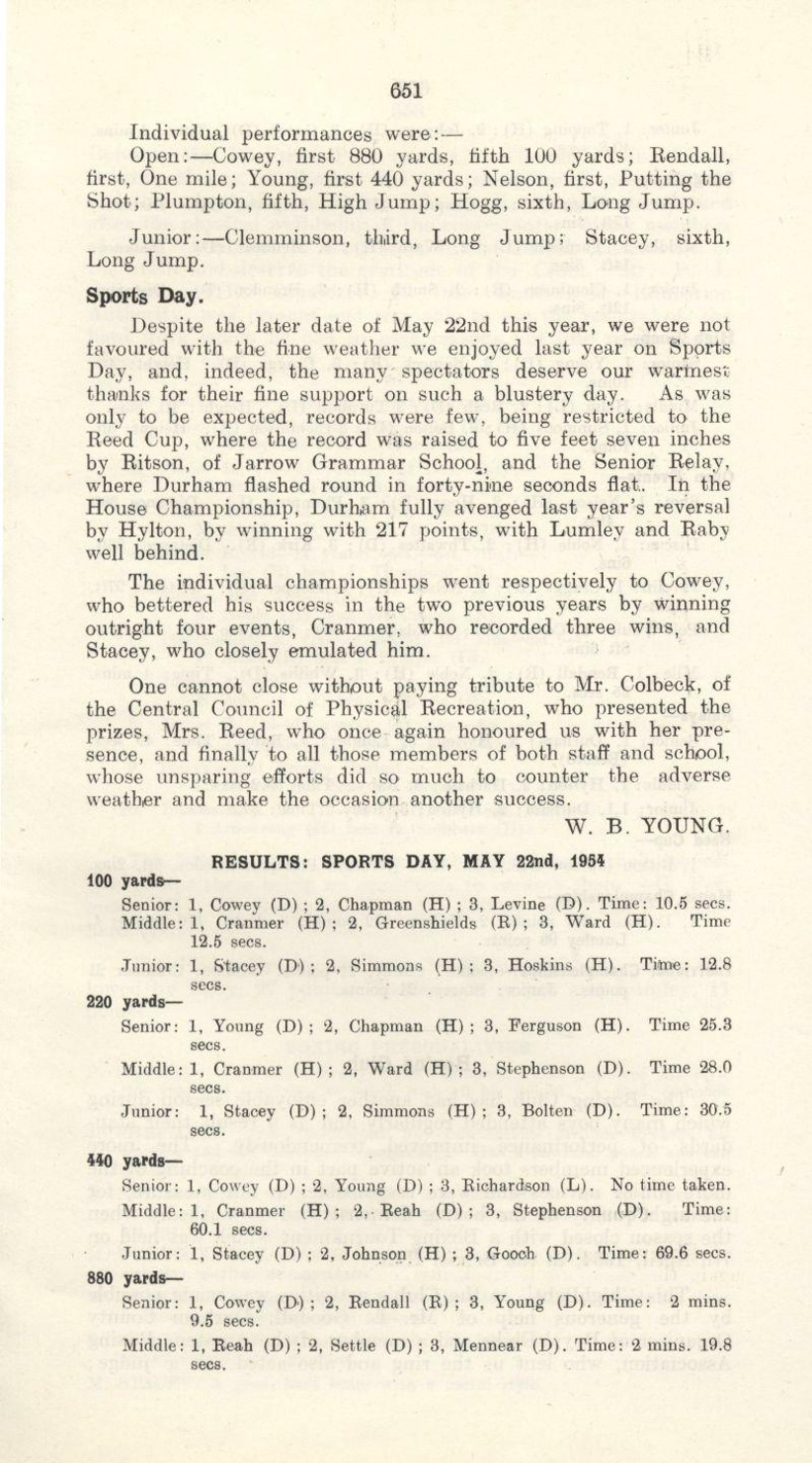 651

Individual performances were:—

Open:—Cowey, first 880 yards, fifth 100 yards; Rendall, first, One mile; Young, first 440 yards; Nelson, first, Putting the Shot; Plumpton, fifth, High Jump; Hogg, sixth, Long Jump.

Junior:—Clemminson, third, Long Jump; Stacey, sixth, Long Jump.

Sports Day.

Despite the later date of May 22nd this year, we were not favoured with the fine weather we enjoyed last year on Sports Day, and, indeed, the many spectators deserve our warmest thanks for their fine support on such a blustery day. As was only to be expected, records were few, being restricted to the Reed Cup, where the record was raised to five feet seven inches by Ritson, of Jarrow Grammar School, and the Senior Relay, where Durham flashed round in forty-nine seconds flat. In the House Championship, Durham fully avenged last year's reversal by Hylton, by winning with 217 points, with Lumley and Raby well behind.

The individual championships went respectively to Cowey, who bettered his success in the two previous years by winning outright four events, Cranmer, who recorded three wins, and Stacey, who closely emulated him.

One cannot close without paying tribute to Mr. Colbeck, of the Central Council of Physical Recreation, who presented the prizes, Mrs. Reed, who once again honoured us with her presence, and finally to all those members of both staff and school, whose unsparing efforts did so much to counter the adverse weather and make the occasion another success.

W. B. YOUNG.

RESULTS: SPORTS DAY, MAY 22nd, 1954

100 yards—

Senior: 1, Cowey (D); 2, Chapman (H); 3, Levine (D). Time: 10.5 secs.

Middle: 1, Cranmer (H); 2, Greenshields (R); 3, Ward (H). Time 12.5 secs.

Junior: 1, Stacey (D); 2, Simmons (H); 3, Hoskins (H). Time: 12.8 secs.

220 yards—

Senior: 1, Young (D); 2, Chapman (H); 3, Ferguson (H). Time 25.3 secs.

Middle: 1, Cranmer (H); 2, Ward (H); 3, Stephenson (D). Time 28.0 secs.

Junior: 1, Stacey (D); 2, Simmons (H); 3, Bolten (D). Time: 30.5 secs.

440 yards—

Senior: 1, Cowey (D); 2, Young (D); 3, Richardson (L). No time taken.

Middle: 1, Cranmer (H); 2, Reah (D); 3, Stephenson (D). Time: 60.1 secs.

Junior: 1, Stacey (D); 2, Johnson (H); 3, Gooch (D). Time: 69.6 secs.

880 yards—

Senior: 1, Cowey (D); 2, Rendall (R); 3, Young (D). Time: 2 mins. 9.5 secs.

Middle: 1, Reah (D); 2, Settle (D); 3, Mennear (D). Time: 2 mins. 19.8 secs.